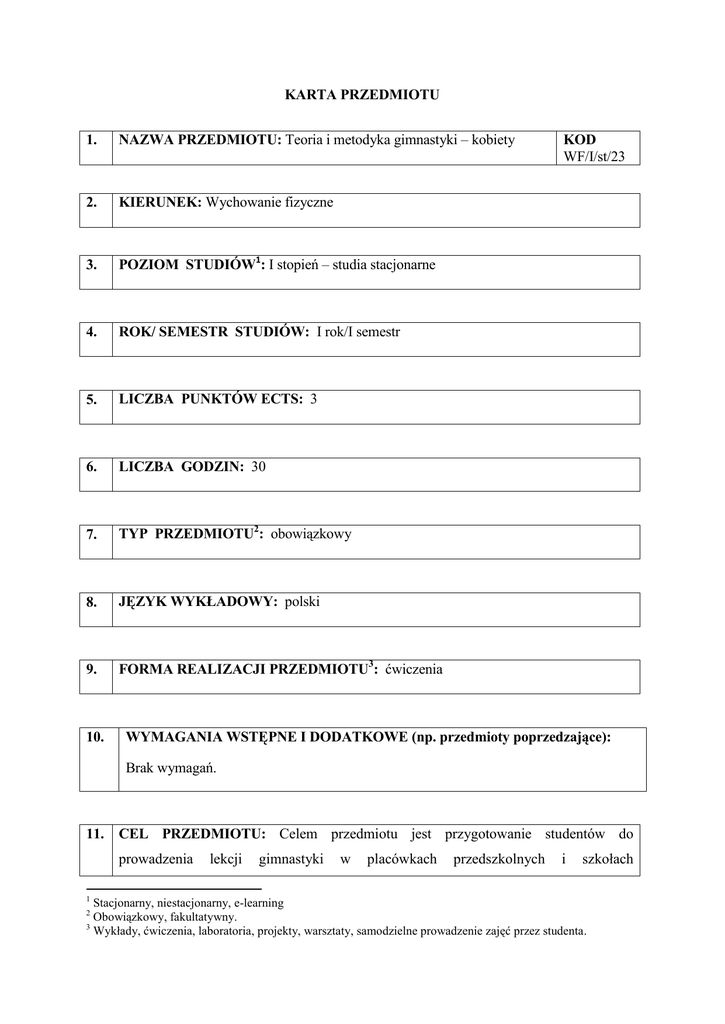 KARTA PRZEDMIOTU

| 1. | NAZWA PRZEDMIOTU: Teoria i metodyka gimnastyki – kobiety | KOD WF/I/st/23 |
|---|---|---|

| 2. | KIERUNEK: Wychowanie fizyczne |
|---|---|

| 3. | POZIOM STUDIÓW$^1$: I stopień – studia stacjonarne |
|---|---|

| 4. | ROK/ SEMESTR STUDIÓW: I rok/I semestr |
|---|---|

| 5. | LICZBA PUNKTÓW ECTS: 3 |
|---|---|

| 6. | LICZBA GODZIN: 30 |
|---|---|

| 7. | TYP PRZEDMIOTU$^2$: obowiązkowy |
|---|---|

| 8. | JĘZYK WYKŁADOWY: polski |
|---|---|

| 9. | FORMA REALIZACJI PRZEDMIOTU$^3$: ćwiczenia |
|---|---|

| 10. | WYMAGANIA WSTĘPNE I DODATKOWE (np. przedmioty poprzedzające): Brak wymagań. |
|---|---|

| 11. | CEL PRZEDMIOTU: Celem przedmiotu jest przygotowanie studentów do prowadzenia lekcji gimnastyki w placówkach przedszkolnych i szkołach |
|---|---|

$^1$ Stacjonarny, niestacjonarny, e-learning
$^2$ Obowiązkowy, fakultatywny.
$^3$ Wykłady, ćwiczenia, laboratoria, projekty, warsztaty, samodzielne prowadzenie zajęć przez studenta.